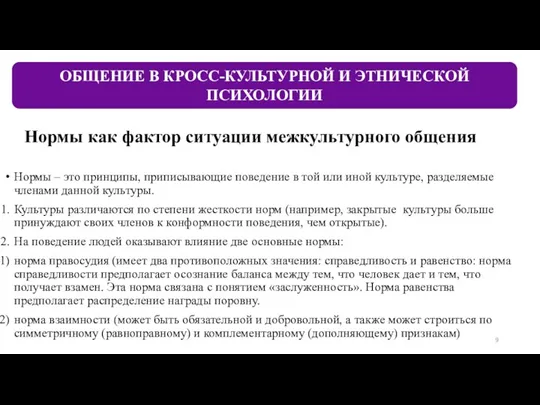 ОБЩЕНИЕ В КРОСС-КУЛЬТУРНОЙ И ЭТНИЧЕСКОЙ ПСИХОЛОГИИ

Нормы как фактор ситуации межкультурного общения

• Нормы – это принципы, приписывающие поведение в той или иной культуре, разделяемые членами данной культуры.

1. Культуры различаются по степени жесткости норм (например, закрытые культуры больше принуждают своих членов к конформности поведения, чем открытые).

2. На поведение людей оказывают влияние две основные нормы:

1) норма правосудия (имеет два противоположных значения: справедливость и равенство: норма справедливости предполагает осознание баланса между тем, что человек дает и тем, что получает взамен. Эта норма связана с понятием «заслуженность». Норма равенства предполагает распределение награды поровну.

2) норма взаимности (может быть обязательной и добровольной, а также может строиться по симметричному (равноправному) и комплементарному (дополняющему) признакам)

9